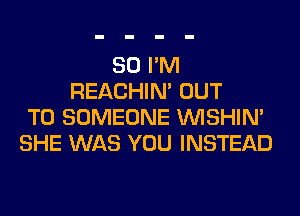 - - - -

SO I'M
REACHIN' OUT
TO SOMEONE WISHIN'
SHE WAS YOU INSTEAD